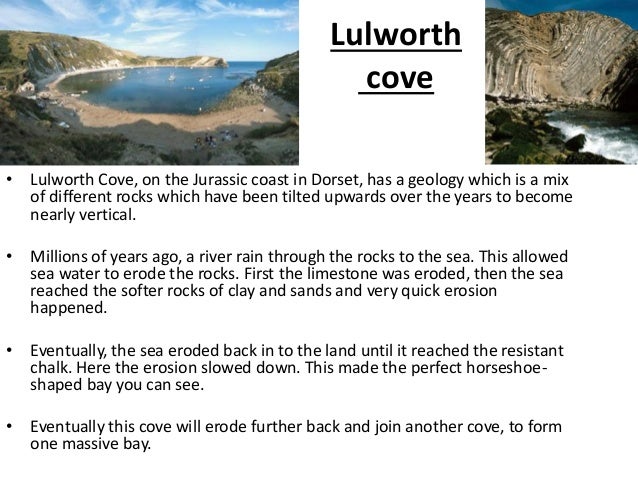 Lulworth cove

• Lulworth Cove, on the Jurassic coast in Dorset, has a geology which is a mix of different rocks which have been tilted upwards over the years to become nearly vertical.

• Millions of years ago, a river rain through the rocks to the sea. This allowed sea water to erode the rocks. First the limestone was eroded, then the sea reached the softer rocks of clay and sands and very quick erosion happened.

• Eventually, the sea eroded back in to the land until it reached the resistant chalk. Here the erosion slowed down. This made the perfect horseshoe-shaped bay you can see.

• Eventually this cove will erode further back and join another cove, to form one massive bay.